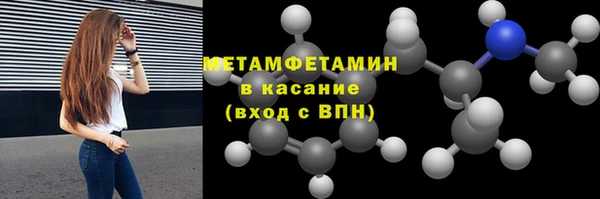 МЕТАМФЕТАМИН
в касание
(вход с ВПН)